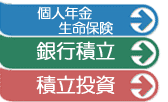 個人年金
生命保険

銀行積立

積立投資